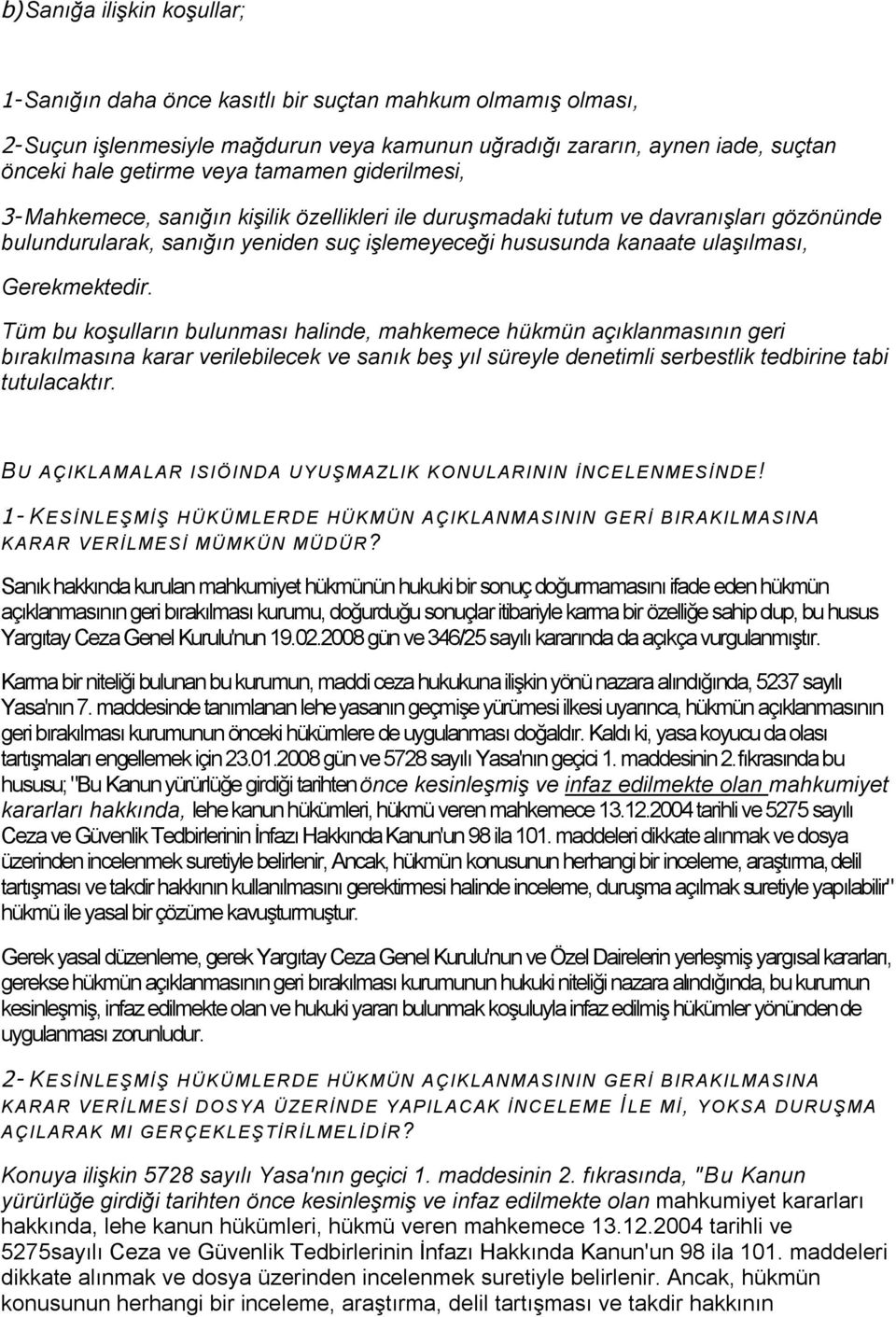 b)Sanığa ilişkin koşullar;

1-Sanığın daha önce kasıtlı bir suçtan mahkum olmamış olması,

2-Suçun işlenmesiyle mağdurun veya kamunun uğradığı zararın, aynen iade, suçtan önceki hale getirme veya tamamen giderilmesi,

3-Mahkemece, sanığın kişilik özellikleri ile duruşmadaki tutum ve davranışları gözönünde bulundurularak, sanığın yeniden suç işlemeyeceği hususunda kanaate ulaşılması,

Gerekmektedir.

Tüm bu koşulların bulunması halinde, mahkemece hükmün açıklanmasının geri bırakılmasına karar verilebilecek ve sanık beş yıl süreyle denetimli serbestlik tedbirine tabi tutulacaktır.

BU AÇIKLAMALAR ISIÖINDA UYUŞMAZLIK KONULARININ İNCELENMESİNDE!

1-KESİNLEŞMİŞ HÜKÜMLERDE HÜKMÜN AÇIKLANMASININ GERİ BIRAKILMASINA KARAR VERİLMESİ MÜMKÜN MÜDÜR?

Sanık hakkında kurulan mahkumiyet hükmünün hukuki bir sonuç doğurmamasını ifade eden hükmün açıklanmasının geri bırakılması kurumu, doğurduğu sonuçlar itibariyle karma bir özelliğe sahip dup, bu husus Yargıtay Ceza Genel Kurulu'nun 19.02.2008 gün ve 346/25 sayılı kararında da açıkça vurgulanmıştır.

Karma bir niteliği bulunan bu kurumun, maddi ceza hukukuna ilişkin yönü nazara alındığında, 5237 sayılı Yasa'nın 7. maddesinde tanımlanan lehe yasanın geçmişe yürümesi ilkesi uyarınca, hükmün açıklanmasının geri bırakılması kurumunun önceki hükümlere de uygulanması doğaldır. Kaldı ki, yasa koyucu da olası tartışmaları engellemek için 23.01.2008 gün ve 5728 sayılı Yasa'nın geçici 1. maddesinin 2. fıkrasında bu hususu; "Bu Kanun yürürlüğe girdiği tarihten önce kesinleşmiş ve infaz edilmekte olan mahkumiyet kararları hakkında, lehe kanun hükümleri, hükmü veren mahkemece 13.12.2004 tarihli ve 5275 sayılı Ceza ve Güvenlik Tedbirlerinin İnfazı Hakkında Kanun'un 98 ila 101. maddeleri dikkate alınmak ve dosya üzerinden incelenmek suretiyle belirlenir, Ancak, hükmün konusunun herhangi bir inceleme, araştırma, delil tartışması ve takdir hakkının kullanılmasını gerektirmesi halinde inceleme, duruşma açılmak suretiyle yapılabilir" hükmü ile yasal bir çözüme kavuşturmuştur.

Gerek yasal düzenleme, gerek Yargıtay Ceza Genel Kurulu'nun ve Özel Dairelerin yerleşmiş yargısal kararları, gerekse hükmün açıklanmasının geri bırakılması kurumunun hukuki niteliği nazara alındığında, bu kurumun kesinleşmiş, infaz edilmekte olan ve hukuki yararı bulunmak koşuluyla infaz edilmiş hükümler yönünden de uygulanması zorunludur.

2-KESİNLEŞMİŞ HÜKÜMLERDE HÜKMÜN AÇIKLANMASININ GERİ BIRAKILMASINA KARAR VERİLMESİ DOSYA ÜZERİNDE YAPILACAK İNCELEME İLE Mİ, YOKSA DURUŞMA AÇILARAK MI GERÇEKLEŞTİRİLMELİDİR?

Konuya ilişkin 5728 sayılı Yasa'nın geçici 1. maddesinin 2. fıkrasında, "Bu Kanun yürürlüğe girdiği tarihten önce kesinleşmiş ve infaz edilmekte olan mahkumiyet kararları hakkında, lehe kanun hükümleri, hükmü veren mahkemece 13.12.2004 tarihli ve 5275sayılı Ceza ve Güvenlik Tedbirlerinin İnfazı Hakkında Kanun'un 98 ila 101. maddeleri dikkate alınmak ve dosya üzerinden incelenmek suretiyle belirlenir. Ancak, hükmün konusunun herhangi bir inceleme, araştırma, delil tartışması ve takdir hakkının